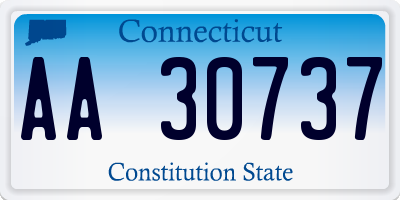 Connecticut

AA 30737

Constitution State